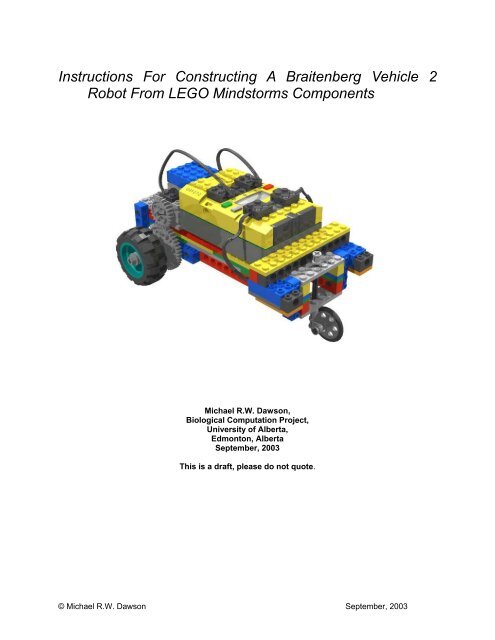 Instructions For Constructing A Braitenberg Vehicle 2 Robot From LEGO Mindstorms Components

Michael R.W. Dawson,
Biological Computation Project,
University of Alberta,
Edmonton, Alberta
September, 2003

This is a draft, please do not quote.

© Michael R.W. Dawson

September, 2003